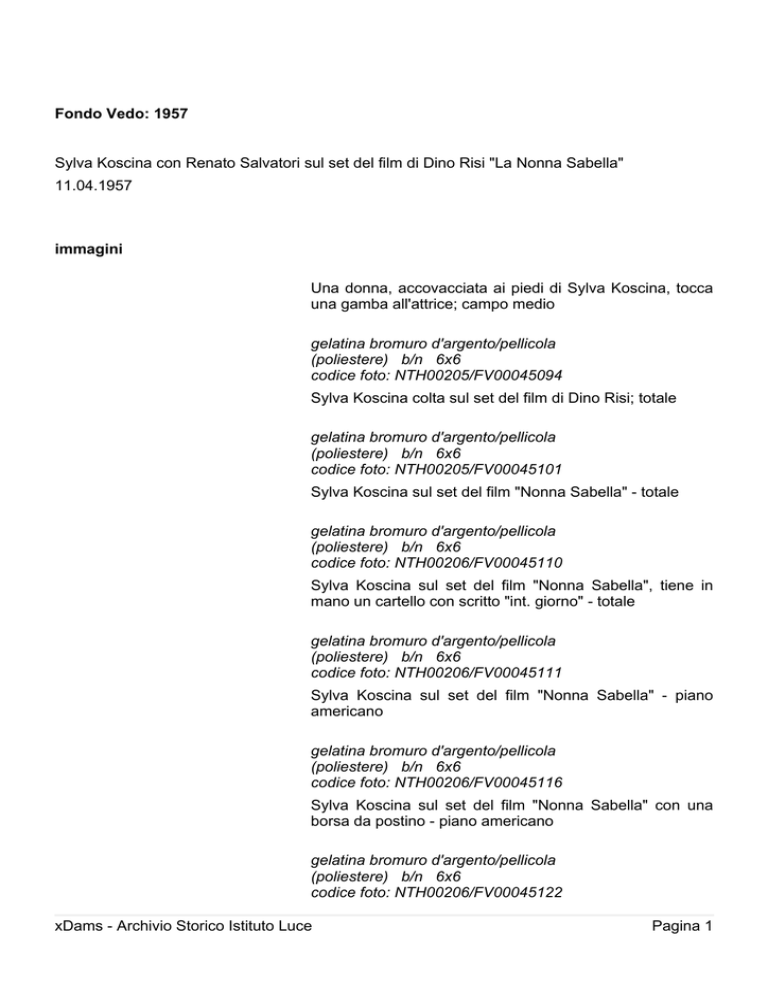 Fondo Vedo: 1957

Sylva Koscina con Renato Salvatori sul set del film di Dino Risi "La Nonna Sabella"
11.04.1957

immagini

Una donna, accovacciata ai piedi di Sylva Koscina, tocca una gamba all'attrice; campo medio

gelatina bromuro d'argento/pellicola
(poliestere) b/n 6x6
codice foto: NTH00205/FV00045094

Sylva Koscina colta sul set del film di Dino Risi; totale

gelatina bromuro d'argento/pellicola
(poliestere) b/n 6x6
codice foto: NTH00205/FV00045101

Sylva Koscina sul set del film "Nonna Sabella" - totale

gelatina bromuro d'argento/pellicola
(poliestere) b/n 6x6
codice foto: NTH00206/FV00045110

Sylva Koscina sul set del film "Nonna Sabella", tiene in mano un cartello con scritto "int. giorno" - totale

gelatina bromuro d'argento/pellicola
(poliestere) b/n 6x6
codice foto: NTH00206/FV00045111

Sylva Koscina sul set del film "Nonna Sabella" - piano americano

gelatina bromuro d'argento/pellicola
(poliestere) b/n 6x6
codice foto: NTH00206/FV00045116

Sylva Koscina sul set del film "Nonna Sabella" con una borsa da postino - piano americano

gelatina bromuro d'argento/pellicola
(poliestere) b/n 6x6
codice foto: NTH00206/FV00045122

xDams - Archivio Storico Istituto Luce
Pagina 1